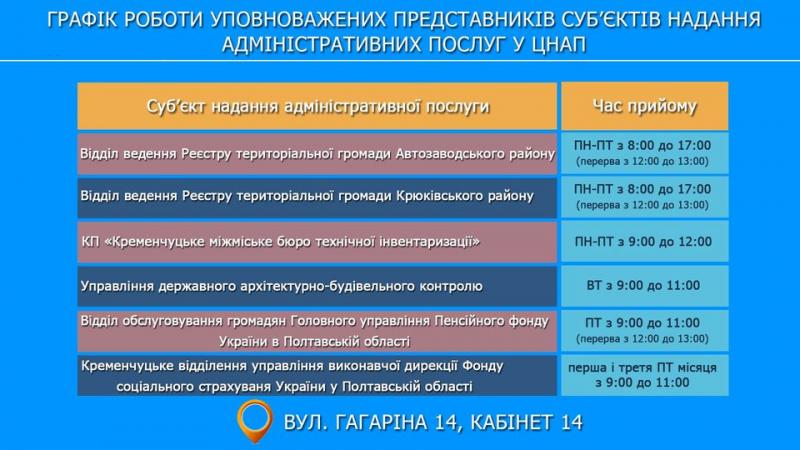 ГРАФІК РОБОТИ УПОВНОВАЖЕНИХ ПРЕДСТАВНИКІВ СУБ'ЄКТІВ НАДАННЯ АДМІНІСТРАТИВНИХ ПОСЛУГ У ЦНАП

| Суб'єкт надання адміністративної послуги | Час прийому |
|---|---|
| Відділ ведення Реєстру територіальної громади Автозаводського району | ПН-ПТ з 8:00 до 17:00 (перерва з 12:00 до 13:00) |
| Відділ ведення Реєстру територіальної громади Крюківського району | ПН-ПТ з 8:00 до 17:00 (перерва з 12:00 до 13:00) |
| КП «Кременчуцьке міжміське бюро технічної інвентаризації» | ПН-ПТ з 9:00 до 12:00 |
| Управління державного архітектурно-будівельного контролю | ВТ з 9:00 до 11:00 |
| Відділ обслуговування громадян Головного управління Пенсійного фонду України в Полтавській області | ПТ з 9:00 до 11:00 (перерва з 12:00 до 13:00) |
| Кременчуцьке відділення управління виконавчої дирекції Фонду соціального страхування України у Полтавській області | перша і третя ПТ місяця з 9:00 до 11:00 |

ВУЛ. ГАГАРІНА 14, КАБІНЕТ 14